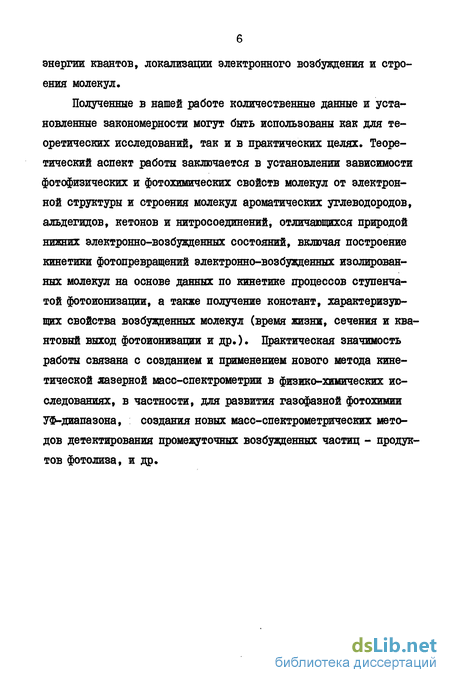 6

энергии квантов, локализации электронного возбуждения и строения молекул.

Полученные в нашей работе количественные данные и установленные закономерности могут быть использованы как для теоретических исследований, так и в практических целях. Теоретический аспект работы заключается в установлении зависимости фотофизических и фотохимических свойств молекул от электронной структуры и строения молекул ароматических углеводородов, альдегидов, кетонов и нитросоединений, отличающихся природой нижних электронно-возбужденных состояний, включая построение кинетики фотопревращений электронно-возбужденных изолированных молекул на основе данных по кинетике процессов ступенчатой фотоионизации, а также получение констант, характеризующих свойства возбужденных молекул (время жизни, сечения и квантовый выход фотоионизации и др.). Практическая значимость работы связана с созданием и применением нового метода кинетической лазерной масс-спектрометрии в физико-химических исследованиях, в частности, для развития газофазной фотохимии УФ-диапазона, создания новых масс-спектрометрических методов детектирования промежуточных возбужденных частиц - продуктов фотолиза, и др.

dsLib.net
библиотека диссертаций